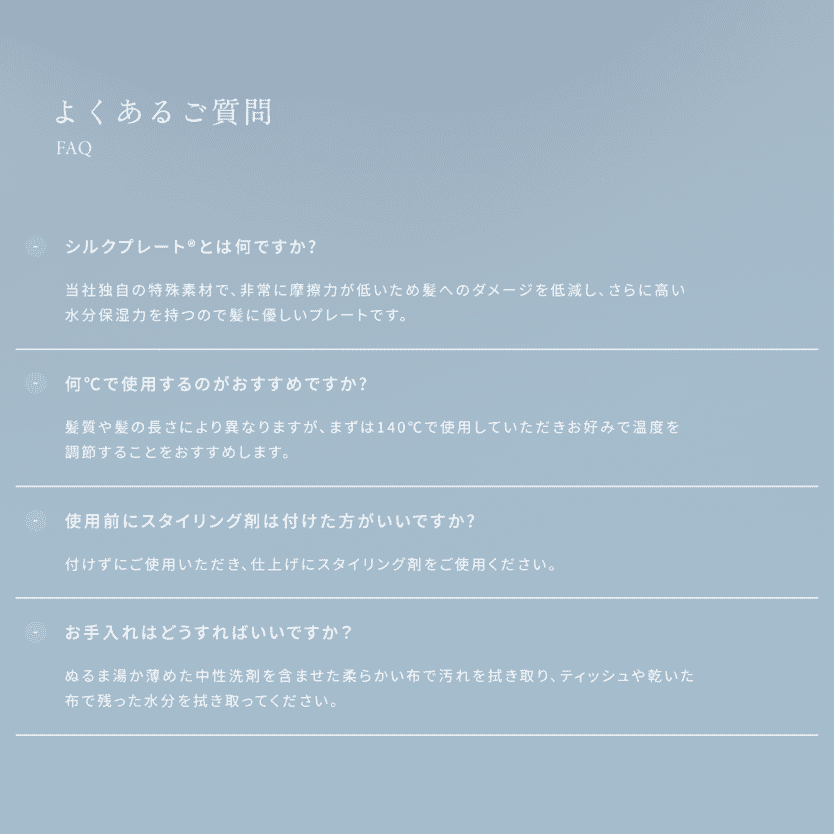 よくあるご質問
FAQ

シルクプレート®とは何ですか?

当社独自の特殊素材で、非常に摩擦力が低いため髪へのダメージを低減し、さらに高い水分保湿力を持つので髪に優しいプレートです。

何℃で使用するのがおすすめですか?

髪質や髪の長さにより異なりますが、まずは140℃で使用していただきお好みで温度を調節することをおすすめします。

使用前にスタイリング剤は付けた方がいいですか?

付けずにご使用いただき、仕上げにスタイリング剤をご使用ください。

お手入れはどうすればいいですか?

ぬるま湯か薄めた中性洗剤を含ませた柔らかい布で汚れを拭き取り、ティッシュや乾いた布で残った水分を拭き取ってください。